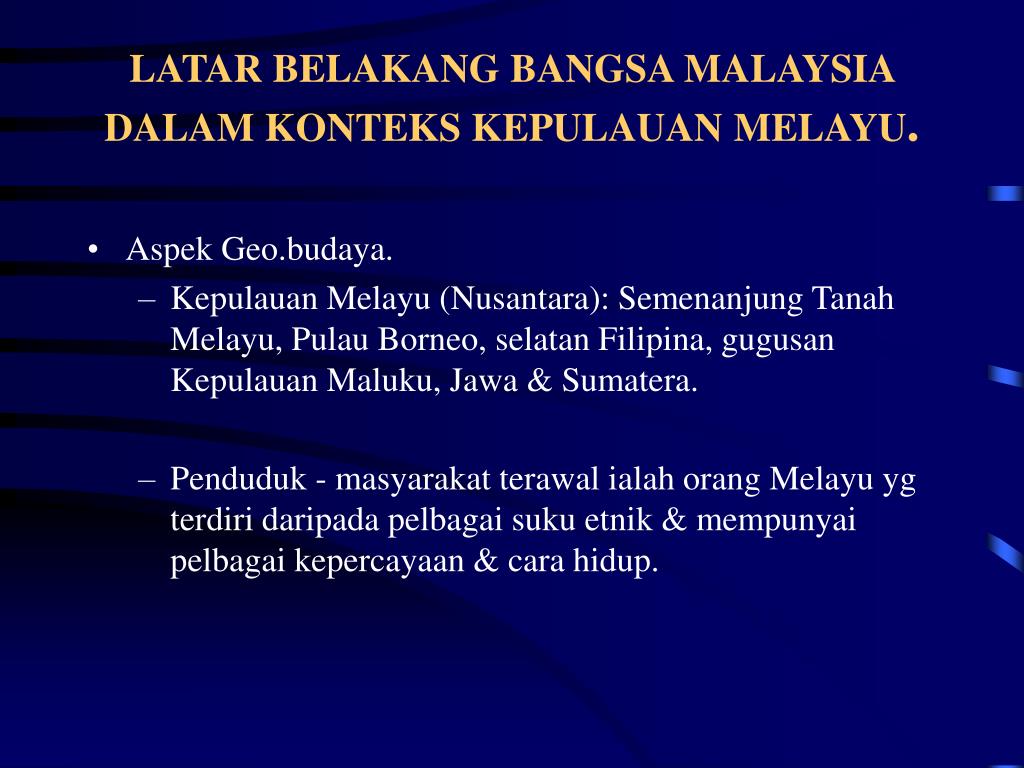 LATAR BELAKANG BANGSA MALAYSIA DALAM KONTEKS KEPULAUAN MELAYU.

• Aspek Geo.budaya.
– Kepulauan Melayu (Nusantara): Semenanjung Tanah Melayu, Pulau Borneo, selatan Filipina, gugusan Kepulauan Maluku, Jawa & Sumatera.

– Penduduk - masyarakat terawal ialah orang Melayu yg terdiri daripada pelbagai suku etnik & mempunyai pelbagai kepercayaan & cara hidup.